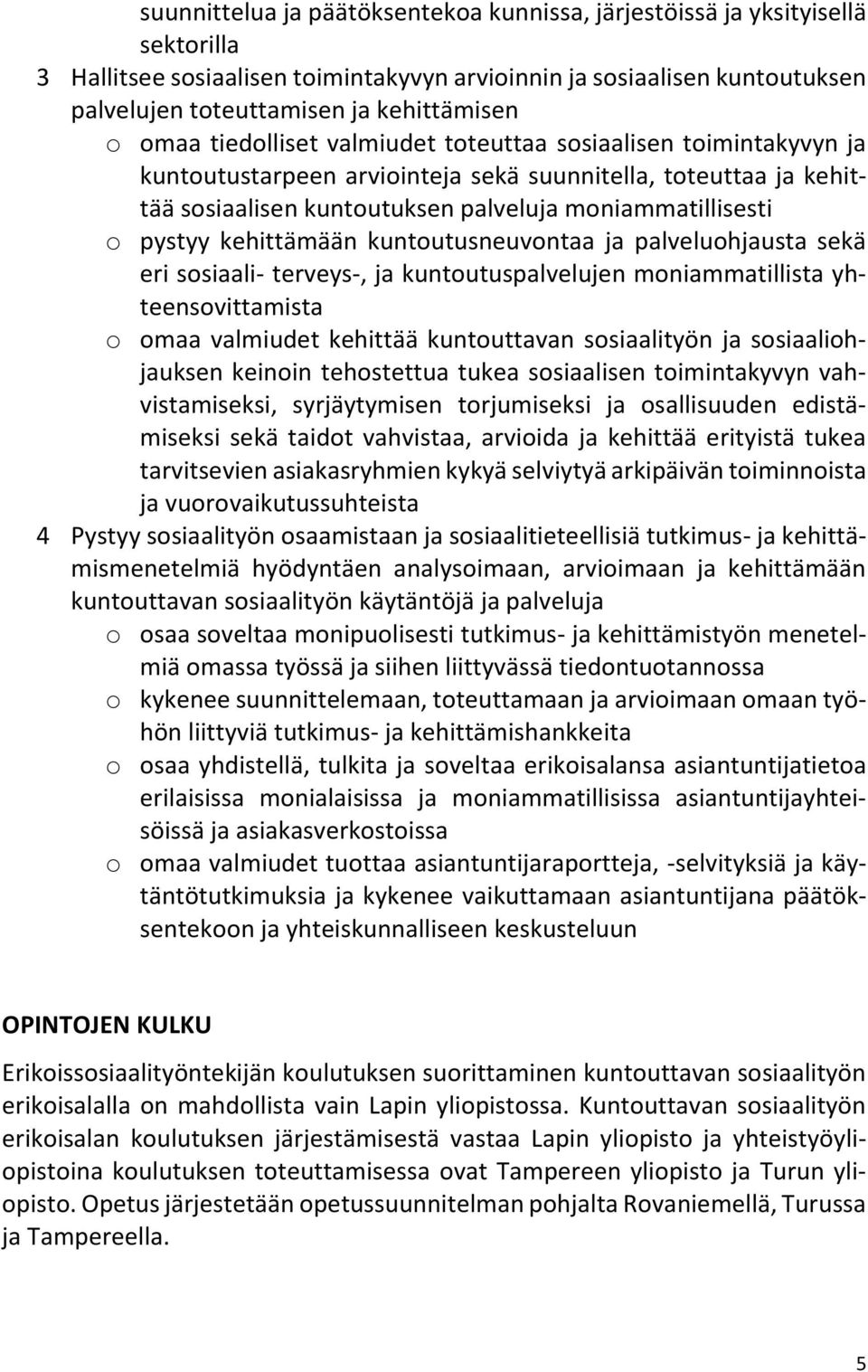 suunnittelua ja päätöksentekoa kunnissa, järjestöissä ja yksityisellä sektorilla

3 Hallitsee sosiaalisen toimintakyvyn arvioinnin ja sosiaalisen kuntoutuksen palvelujen toteuttamisen ja kehittämisen

o omaa tiedolliset valmiudet toteuttaa sosiaalisen toimintakyvyn ja kuntoutustarpeen arviointeja sekä suunnitella, toteuttaa ja kehittää sosiaalisen kuntoutuksen palveluja moniammatillisesti

o pystyy kehittämään kuntoutusneuvontaa ja palveluohjausta sekä eri sosiaali- terveys-, ja kuntoutuspalvelujen moniammatillista yhteensovittamista

o omaa valmiudet kehittää kuntouttavan sosiaalityön ja sosiaaliohjauksen keinoin tehostettua tukea sosiaalisen toimintakyvyn vahvistamiseksi, syrjäytymisen torjumiseksi ja osallisuuden edistämiseksi sekä taidot vahvistaa, arvioida ja kehittää erityistä tukea tarvitsevien asiakasryhmien kykyä selviytyä arkipäivän toiminnoista ja vuorovaikutussuhteista

4 Pystyy sosiaalityön osaamistaan ja sosiaalitieteellisiä tutkimus- ja kehittämismenetelmiä hyödyntäen analysoimaan, arvioimaan ja kehittämään kuntouttavan sosiaalityön käytäntöjä ja palveluja

o osaa soveltaa monipuolisesti tutkimus- ja kehittämistyön menetelmiä omassa työssä ja siihen liittyvässä tiedontuotannossa

o kykenee suunnittelemaan, toteuttamaan ja arvioimaan omaan työhön liittyviä tutkimus- ja kehittämishankkeita

o osaa yhdistellä, tulkita ja soveltaa erikoisalansa asiantuntijatietoa erilaisissa monialaisissa ja moniammatillisissa asiantuntijayhteisöissä ja asiakasverkostoissa

o omaa valmiudet tuottaa asiantuntijaraportteja, -selvityksiä ja käytäntötutkimuksia ja kykenee vaikuttamaan asiantuntijana päätöksentekoon ja yhteiskunnalliseen keskusteluun

OPINTOJEN KULKU

Erikoissosiaalityöntekijän koulutuksen suorittaminen kuntouttavan sosiaalityön erikoisalalla on mahdollista vain Lapin yliopistossa. Kuntouttavan sosiaalityön erikoisalan koulutuksen järjestämisestä vastaa Lapin yliopisto ja yhteistyöyliopistoina koulutuksen toteuttamisessa ovat Tampereen yliopisto ja Turun yliopisto. Opetus järjestetään opetussuunnitelman pohjalta Rovaniemellä, Turussa ja Tampereella.

5